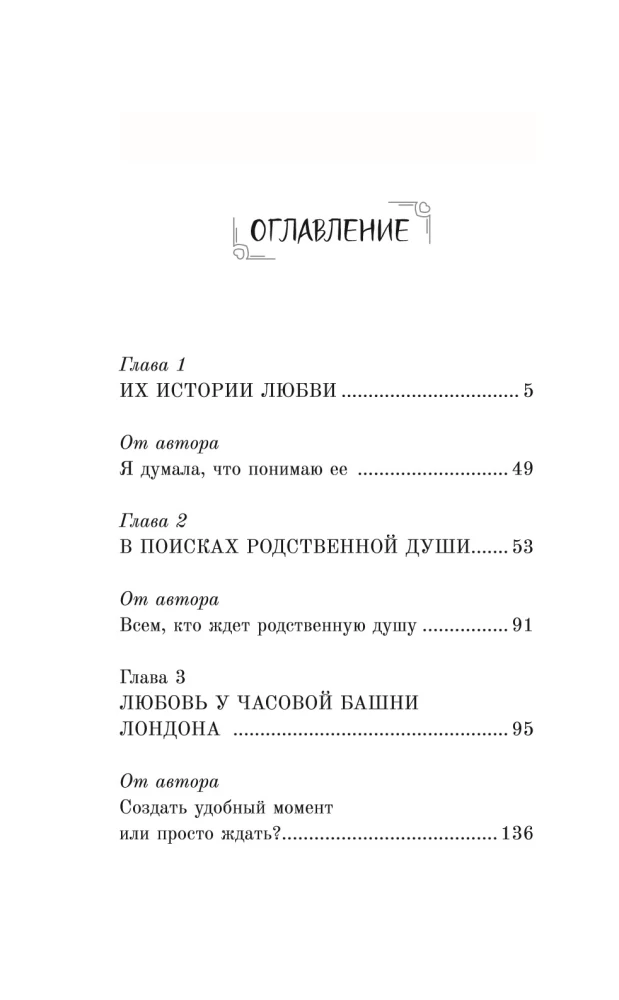 ОГЛАВЛЕНИЕ

Глава 1
ИХ ИСТОРИИ ЛЮБВИ 5

От автора
Я думала, что понимаю ее 49

Глава 2
В ПОИСКАХ РОДСТВЕННОЙ ДУШИ 53

От автора
Всем, кто ждет родственную душу 91

Глава 3
ЛЮБОВЬ У ЧАСОВОЙ БАШНИ ЛОНДОНА 95

От автора
Создать удобный момент или просто ждать? 136